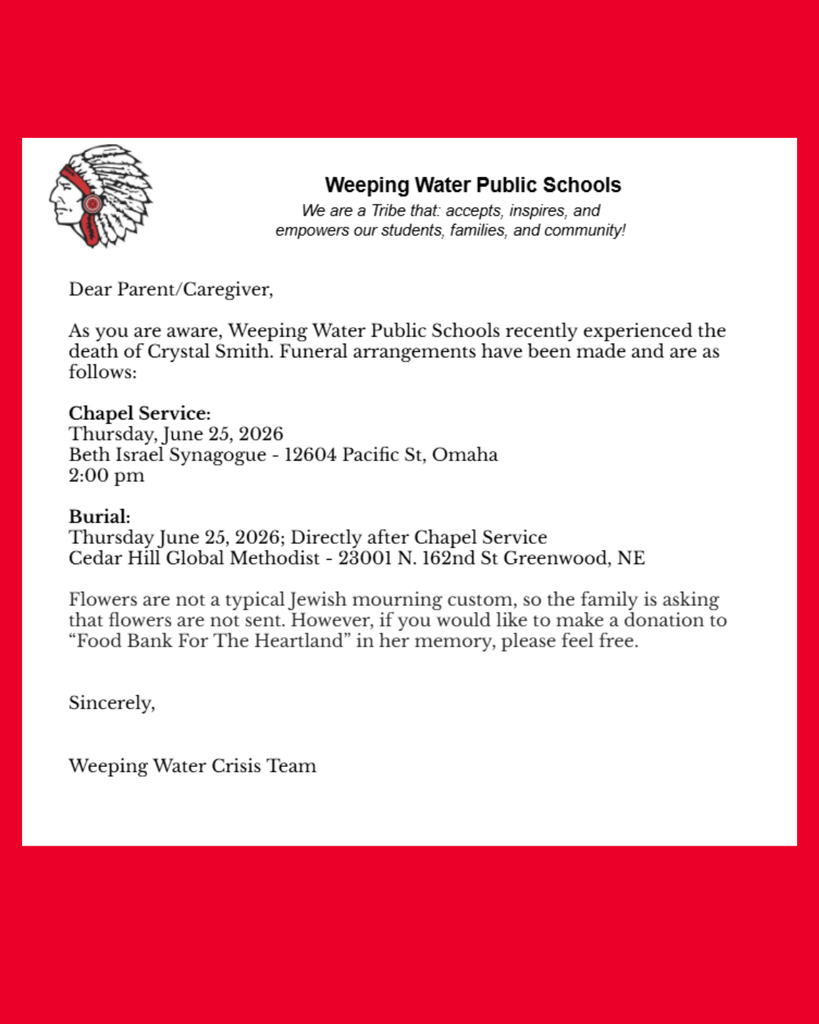 Weeping Water Public Schools
We are a Tribe that: accepts, inspires, and empowers our students, families, and community!

Dear Parent/Caregiver,

As you are aware, Weeping Water Public Schools recently experienced the death of Crystal Smith. Funeral arrangements have been made and are as follows:

Chapel Service:
Thursday, June 25, 2026
Beth Israel Synagogue - 12604 Pacific St, Omaha
2:00 pm

Burial:
Thursday June 25, 2026; Directly after Chapel Service
Cedar Hill Global Methodist - 23001 N. 162nd St Greenwood, NE

Flowers are not a typical Jewish mourning custom, so the family is asking that flowers are not sent. However, if you would like to make a donation to "Food Bank For The Heartland" in her memory, please feel free.

Sincerely,

Weeping Water Crisis Team